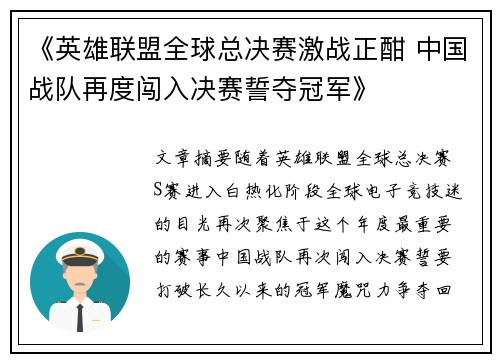 《英雄联盟全球总决赛激战正酣 中国战队再度闯入决赛誓夺冠军》

文章摘要随着英雄联盟全球总决赛S赛进入白热化阶段全球电子竞技迷的目光再次聚焦于这个年度最重要的赛事中国战队再次闯入决赛誓要打破长久以来的冠军魔咒力争夺回